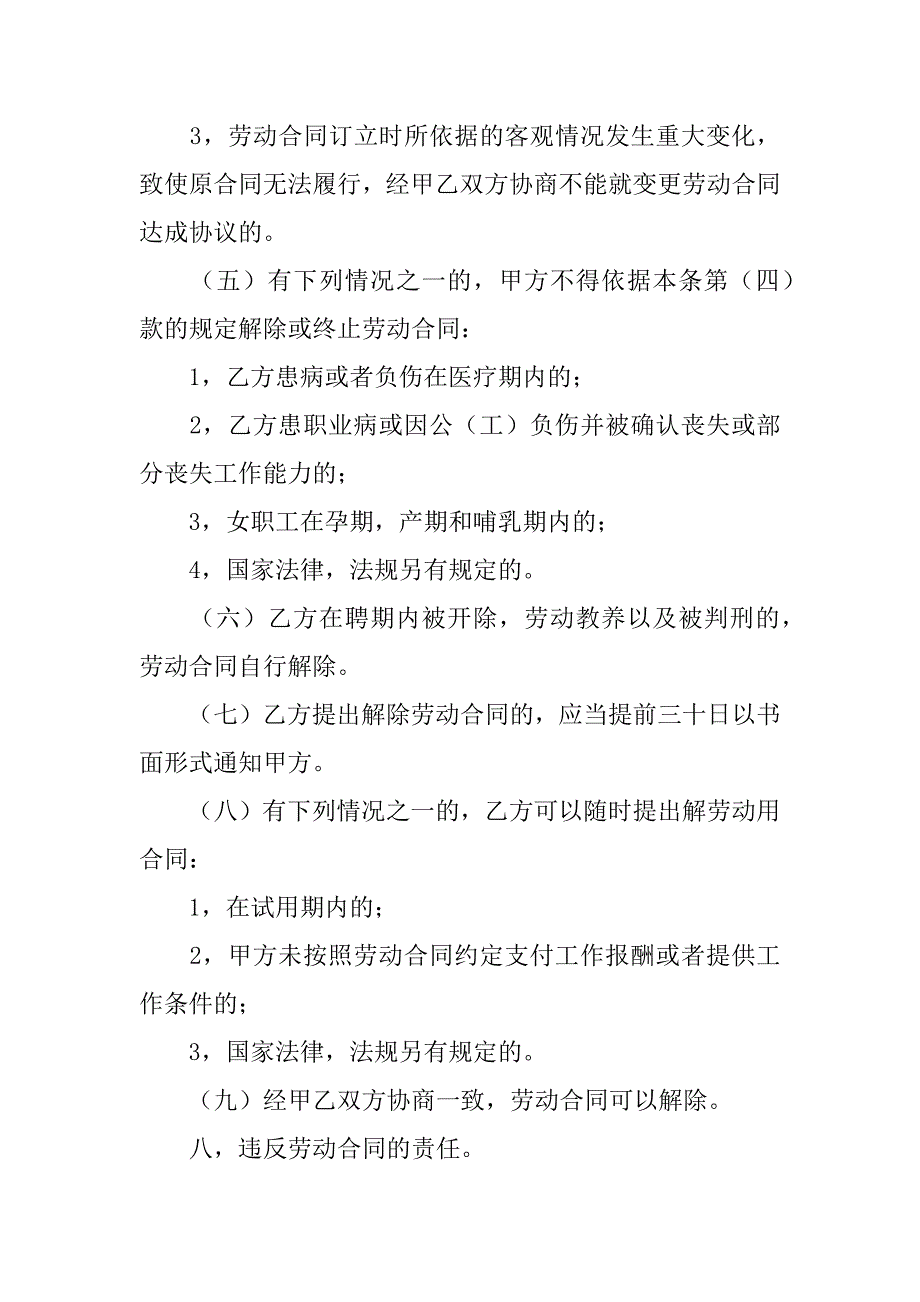 3，劳动合同订立时所依据的客观情况发生重大变化，致使原合同无法履行，经甲乙双方协商不能就变更劳动合同达成协议的。

（五）有下列情况之一的，甲方不得依据本条第（四）款的规定解除或终止劳动合同：

1，乙方患病或者负伤在医疗期内的；

2，乙方患职业病或因公（工）负伤并被确认丧失或部分丧失工作能力的；

3，女职工在孕期，产期和哺乳期内的；

4，国家法律，法规另有规定的。

（六）乙方在聘期内被开除，劳动教养以及被判刑的，劳动合同自行解除。

（七）乙方提出解除劳动合同的，应当提前三十日以书面形式通知甲方。

（八）有下列情况之一的，乙方可以随时提出解劳动用合同：

1，在试用期内的；

2，甲方未按照劳动合同约定支付工作报酬或者提供工作条件的；

3，国家法律，法规另有规定的。

（九）经甲乙双方协商一致，劳动合同可以解除。

八，违反劳动合同的责任。